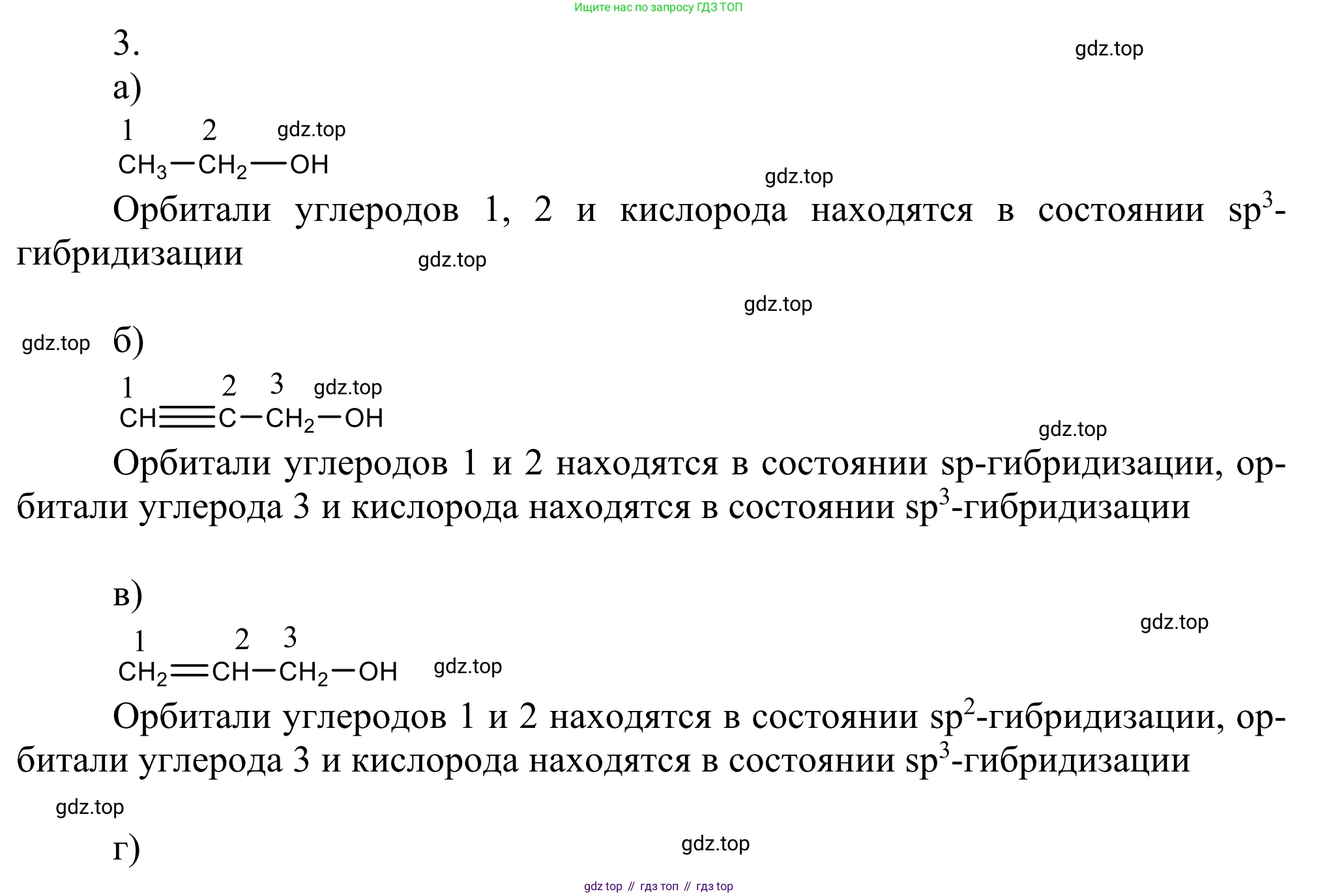 Ищите нас по запросу ГДЗ ТОП

3.

gdz.top

а)

1 2 gdz.top

$CH_3-CH_2-OH$

gdz.top

Орбитали углеродов 1, 2 и кислорода находятся в состоянии $sp^3$-гибридизации

gdz.top

gdz.top

gdz.top

б)

1 2 3 gdz.top

$CH\equiv C-CH_2-OH$

gdz.top

Орбитали углеродов 1 и 2 находятся в состоянии sp-гибридизации, орбитали углерода 3 и кислорода находятся в состоянии $sp^3$-гибридизации

в)

gdz.top

1 2 3

$CH_2=CH-CH_2-OH$ gdz.top

Орбитали углеродов 1 и 2 находятся в состоянии $sp^2$-гибридизации, орбитали углерода 3 и кислорода находятся в состоянии $sp^3$-гибридизации

gdz.top

г)

gdz.top

gdz top // гдз топ // гдз top